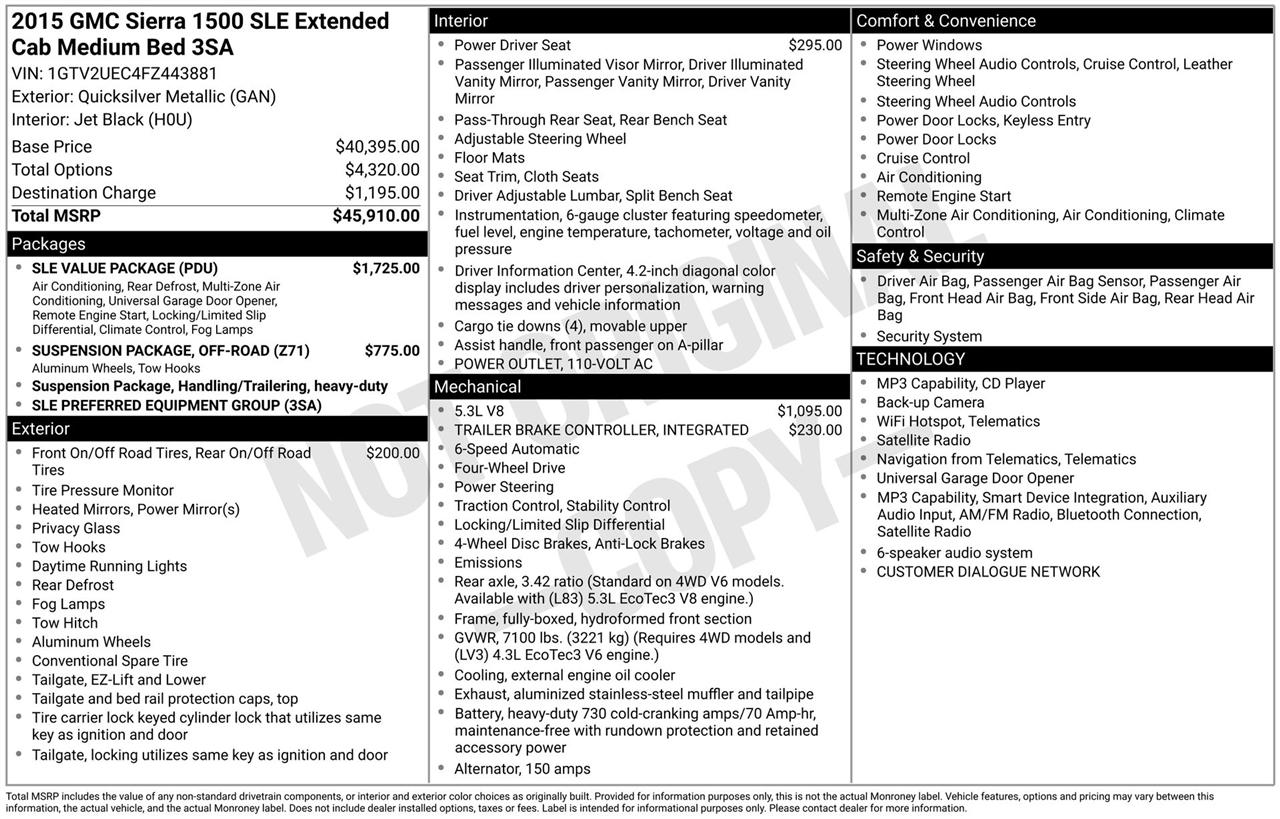 2015 GMC Sierra 1500 SLE Extended Cab Medium Bed 3SA
VIN: 1GTV2UEC4FZ443881
Exterior: Quicksilver Metallic (GAN)
Interior: Jet Black (H0U)

Base Price $40,395.00
Total Options $4,320.00
Destination Charge $1,195.00
Total MSRP $45,910.00

Packages
• SLE VALUE PACKAGE (PDU) $1,725.00
Air Conditioning, Rear Defrost, Multi-Zone Air Conditioning, Universal Garage Door Opener, Remote Engine Start, Locking/Limited Slip Differential, Climate Control, Fog Lamps
• SUSPENSION PACKAGE, OFF-ROAD (Z71) $775.00
Aluminum Wheels, Tow Hooks
• Suspension Package, Handling/Trailering, heavy-duty
• SLE PREFERRED EQUIPMENT GROUP (3SA)

Exterior
• Front On/Off Road Tires, Rear On/Off Road Tires $200.00
• Tire Pressure Monitor
• Heated Mirrors, Power Mirror(s)
• Privacy Glass
• Tow Hooks
• Daytime Running Lights
• Rear Defrost
• Fog Lamps
• Tow Hitch
• Aluminum Wheels
• Conventional Spare Tire
• Tailgate, EZ-Lift and Lower
• Tailgate and bed rail protection caps, top
• Tire carrier lock keyed cylinder lock that utilizes same key as ignition and door
• Tailgate, locking utilizes same key as ignition and door

Interior
• Power Driver Seat $295.00
• Passenger Illuminated Visor Mirror, Driver Illuminated Vanity Mirror, Passenger Vanity Mirror, Driver Vanity Mirror
• Pass-Through Rear Seat, Rear Bench Seat
• Adjustable Steering Wheel
• Floor Mats
• Seat Trim, Cloth Seats
• Driver Adjustable Lumbar, Split Bench Seat
• Instrumentation, 6-gauge cluster featuring speedometer, fuel level, engine temperature, tachometer, voltage and oil pressure
• Driver Information Center, 4.2-inch diagonal color display includes driver personalization, warning messages and vehicle information
• Cargo tie downs (4), movable upper
• Assist handle, front passenger on A-pillar
• POWER OUTLET, 110-VOLT AC

Mechanical
• 5.3L V8 $1,095.00
• TRAILER BRAKE CONTROLLER, INTEGRATED $230.00
• 6-Speed Automatic
• Four-Wheel Drive
• Power Steering
• Traction Control, Stability Control
• Locking/Limited Slip Differential
• 4-Wheel Disc Brakes, Anti-Lock Brakes
• Emissions
• Rear axle, 3.42 ratio (Standard on 4WD V6 models. Available with (L83) 5.3L EcoTec3 V8 engine.)
• Frame, fully-boxed, hydroformed front section
• GVWR, 7100 lbs. (3221 kg) (Requires 4WD models and (LV3) 4.3L EcoTec3 V6 engine.)
• Cooling, external engine oil cooler
• Exhaust, aluminized stainless-steel muffler and tailpipe
• Battery, heavy-duty 730 cold-cranking amps/70 Amp-hr, maintenance-free with rundown protection and retained accessory power
• Alternator, 150 amps

Comfort & Convenience
• Power Windows
• Steering Wheel Audio Controls, Cruise Control, Leather Steering Wheel
• Steering Wheel Audio Controls
• Power Door Locks, Keyless Entry
• Power Door Locks
• Cruise Control
• Air Conditioning
• Remote Engine Start
• Multi-Zone Air Conditioning, Air Conditioning, Climate Control

Safety & Security
• Driver Air Bag, Passenger Air Bag Sensor, Passenger Air Bag, Front Head Air Bag, Front Side Air Bag, Rear Head Air Bag
• Security System

TECHNOLOGY
• MP3 Capability, CD Player
• Back-up Camera
• WiFi Hotspot, Telematics
• Satellite Radio
• Navigation from Telematics, Telematics
• Universal Garage Door Opener
• MP3 Capability, Smart Device Integration, Auxiliary Audio Input, AM/FM Radio, Bluetooth Connection, Satellite Radio
• 6-speaker audio system
• CUSTOMER DIALOGUE NETWORK

Total MSRP includes the value of any non-standard drivetrain components, or interior and exterior color choices as originally built. Provided for information purposes only, this is not the actual Monroney label. Vehicle features, options and pricing may vary between this information, the actual vehicle, and the actual Monroney label. Does not include dealer installed options, taxes or fees. Label is intended for informational purposes only. Please contact dealer for more information.

NOT ORIGINAL COPY